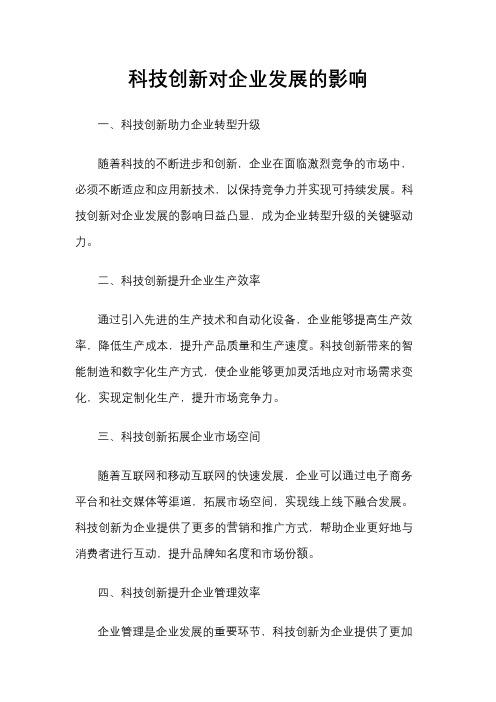 科技创新对企业发展的影响

一、科技创新助力企业转型升级

随着科技的不断进步和创新，企业在面临激烈竞争的市场中，必须不断适应和应用新技术，以保持竞争力并实现可持续发展。科技创新对企业发展的影响日益凸显，成为企业转型升级的关键驱动力。

二、科技创新提升企业生产效率

通过引入先进的生产技术和自动化设备，企业能够提高生产效率，降低生产成本，提升产品质量和生产速度。科技创新带来的智能制造和数字化生产方式，使企业能够更加灵活地应对市场需求变化，实现定制化生产，提升市场竞争力。

三、科技创新拓展企业市场空间

随着互联网和移动互联网的快速发展，企业可以通过电子商务平台和社交媒体等渠道，拓展市场空间，实现线上线下融合发展。科技创新为企业提供了更多的营销和推广方式，帮助企业更好地与消费者进行互动，提升品牌知名度和市场份额。

四、科技创新提升企业管理效率

企业管理是企业发展的重要环节，科技创新为企业提供了更加